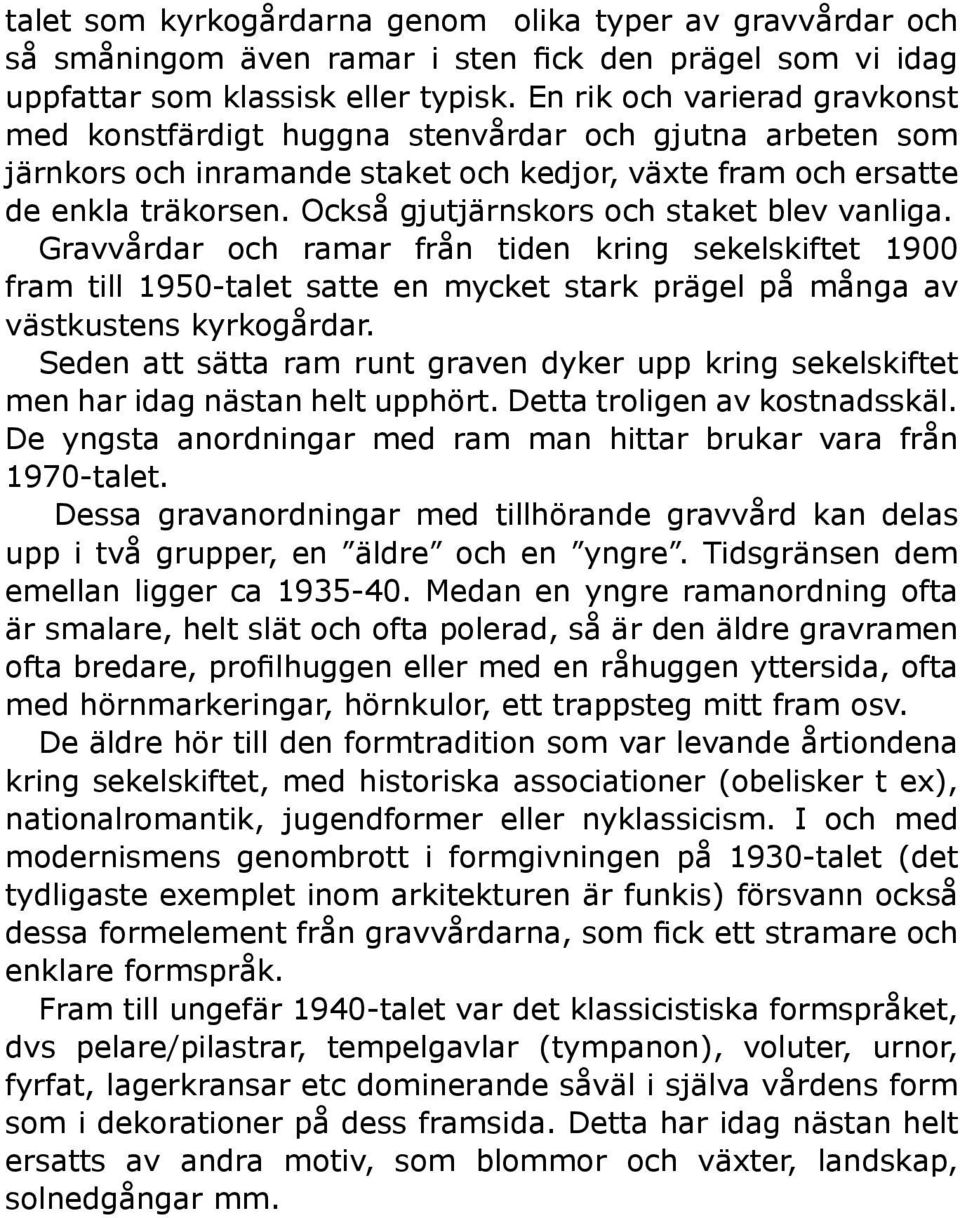 talet som kyrkogårdarna genom olika typer av gravvårdar och så småningom även ramar i sten fick den prägel som vi idag uppfattar som klassisk eller typisk. En rik och varierad gravkonst med konstfärdigt huggna stenvårdar och gjutna arbeten som järnkors och inramande staket och kedjor, växte fram och ersatte de enkla träkorsen. Också gjutjärnskors och staket blev vanliga.
Gravvårdar och ramar från tiden kring sekelskiftet 1900 fram till 1950-talet satte en mycket stark prägel på många av västkustens kyrkogårdar.
Seden att sätta ram runt graven dyker upp kring sekelskiftet men har idag nästan helt upphört. Detta troligen av kostnadsskäl. De yngsta anordningar med ram man hittar brukar vara från 1970-talet.
Dessa gravanordningar med tillhörande gravvård kan delas upp i två grupper, en ”äldre” och en ”yngre”. Tidsgränsen dem emellan ligger ca 1935-40. Medan en yngre ramanordning ofta är smalare, helt slät och ofta polerad, så är den äldre gravramen ofta bredare, profilhuggen eller med en råhuggen yttersida, ofta med hörnmarkeringar, hörnkulor, ett trappsteg mitt fram osv.
De äldre hör till den formtradition som var levande årtiondena kring sekelskiftet, med historiska associationer (obelisker t ex), nationalromantik, jugendformer eller nyklassicism. I och med modernismens genombrott i formgivningen på 1930-talet (det tydligaste exemplet inom arkitekturen är funkis) försvann också dessa formelement från gravvårdarna, som fick ett stramare och enklare formspråk.
Fram till ungefär 1940-talet var det klassicistiska formspråket, dvs pelare/pilastrar, tempelgavlar (tympanon), voluter, urnor, fyrfat, lagerkransar etc dominerande såväl i själva vårdens form som i dekorationer på dess framsida. Detta har idag nästan helt ersatts av andra motiv, som blommor och växter, landskap, solnedgångar mm.